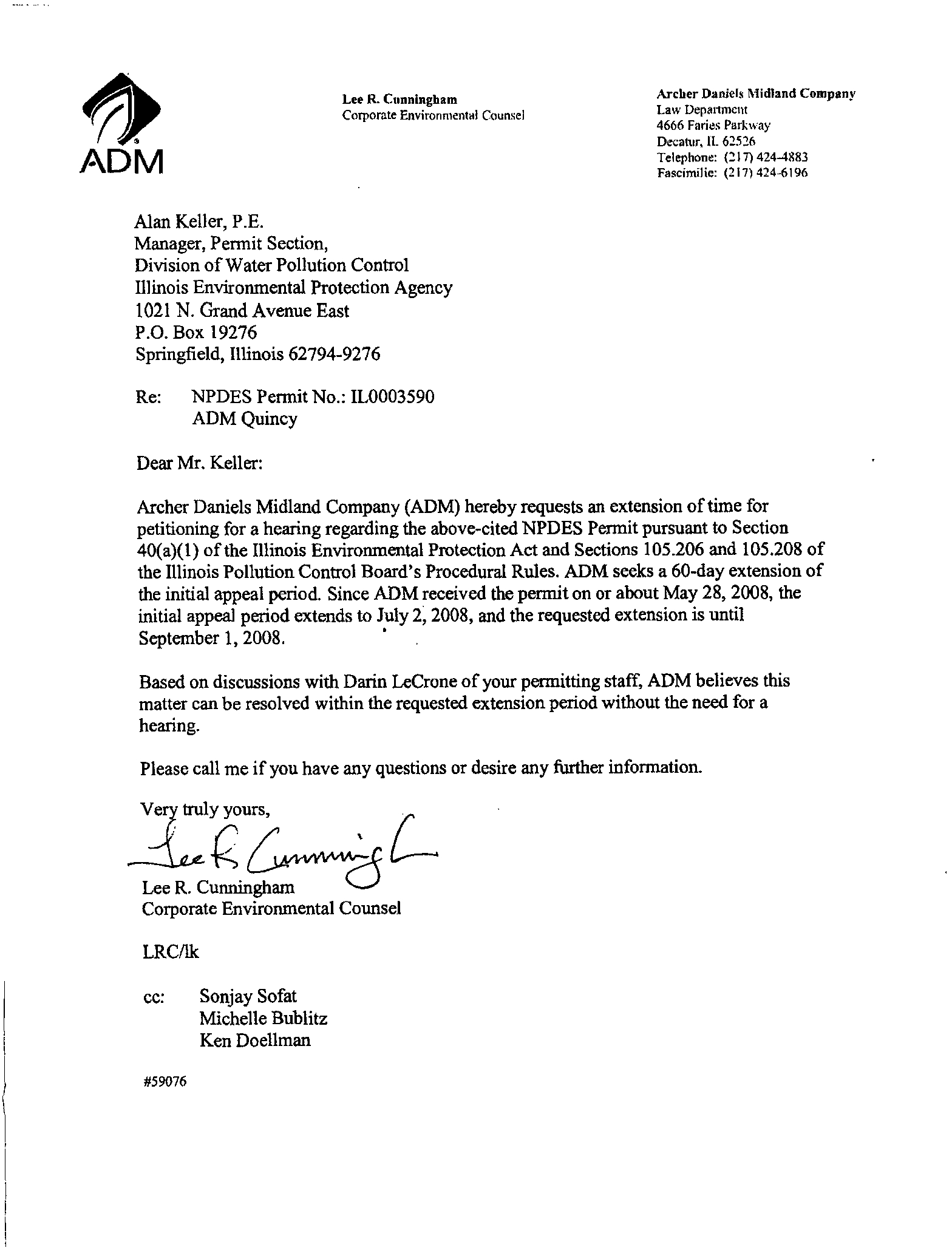 ADM

Lee R. Cunningham
Corporate Environmental Counsel

Archer Daniels Midland Company
Law Department
4666 Faries Parkway
Decatur, IL 62526
Telephone: (217) 424-4883
Fascimilie: (217) 424-6196

Alan Keller, P.E.
Manager, Permit Section,
Division of Water Pollution Control
Illinois Environmental Protection Agency
1021 N. Grand Avenue East
P.O. Box 19276
Springfield, Illinois 62794-9276

Re: NPDES Permit No.: IL0003590
ADM Quincy

Dear Mr. Keller:

Archer Daniels Midland Company (ADM) hereby requests an extension of time for petitioning for a hearing regarding the above-cited NPDES Permit pursuant to Section 40(a)(1) of the Illinois Environmental Protection Act and Sections 105.206 and 105.208 of the Illinois Pollution Control Board's Procedural Rules. ADM seeks a 60-day extension of the initial appeal period. Since ADM received the permit on or about May 28, 2008, the initial appeal period extends to July 2, 2008, and the requested extension is until September 1, 2008.

Based on discussions with Darin LeCrone of your permitting staff, ADM believes this matter can be resolved within the requested extension period without the need for a hearing.

Please call me if you have any questions or desire any further information.

Very truly yours,

Lee R. Cunningham

Lee R. Cunningham
Corporate Environmental Counsel

LRC/lk

cc: Sonjay Sofat
Michelle Bublitz
Ken Doellman

#59076